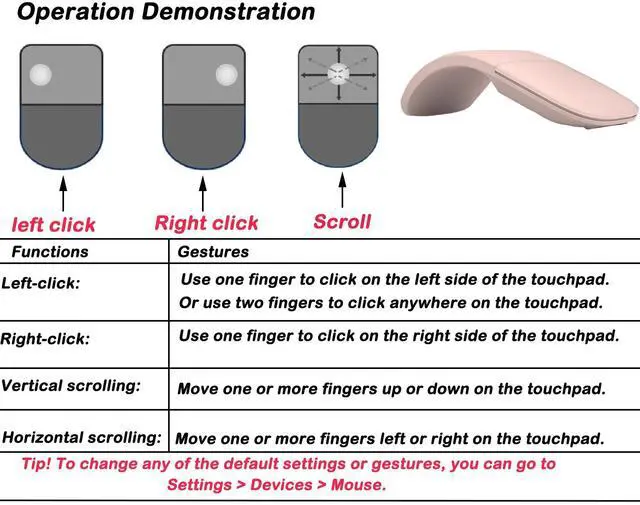 Operation Demonstration

left click

Right click

Scroll

| Functions | Gestures |
|---|---|
| Left-click: | Use one finger to click on the left side of the touchpad. Or use two fingers to click anywhere on the touchpad. |
| Right-click: | Use one finger to click on the right side of the touchpad. |
| Vertical scrolling: | Move one or more fingers up or down on the touchpad. |
| Horizontal scrolling: | Move one or more fingers left or right on the touchpad. |

Tip! To change any of the default settings or gestures, you can go to Settings > Devices > Mouse.